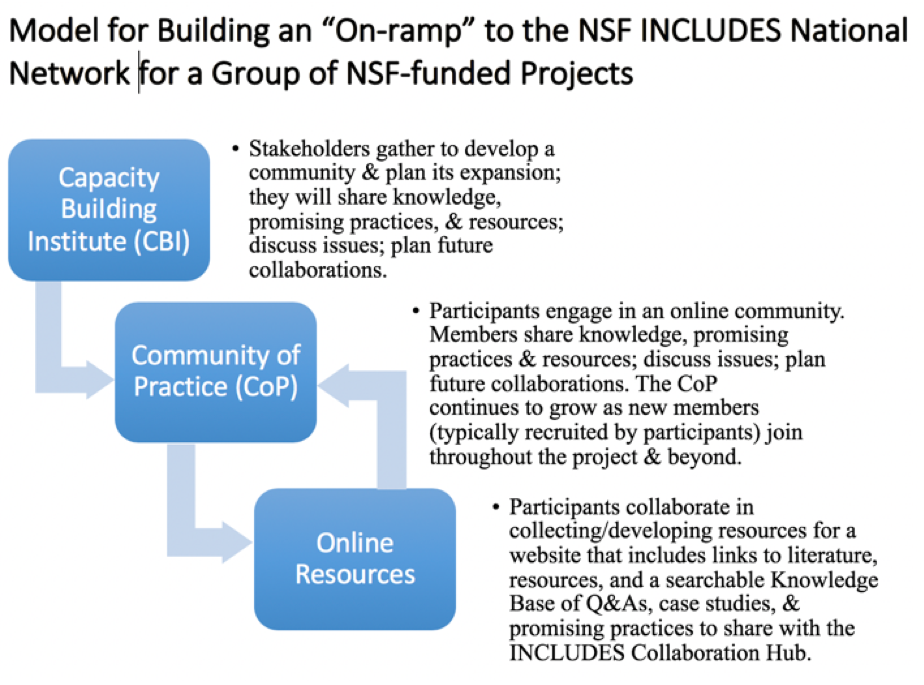 Model for Building an “On-ramp” to the NSF INCLUDES National Network for a Group of NSF-funded Projects

Capacity Building Institute (CBI)

• Stakeholders gather to develop a community & plan its expansion; they will share knowledge, promising practices, & resources; discuss issues; plan future collaborations.

Community of Practice (CoP)

• Participants engage in an online community. Members share knowledge, promising practices & resources; discuss issues; plan future collaborations. The CoP continues to grow as new members (typically recruited by participants) join throughout the project & beyond.

Online Resources

• Participants collaborate in collecting/developing resources for a website that includes links to literature, resources, and a searchable Knowledge Base of Q&As, case studies, & promising practices to share with the INCLUDES Collaboration Hub.